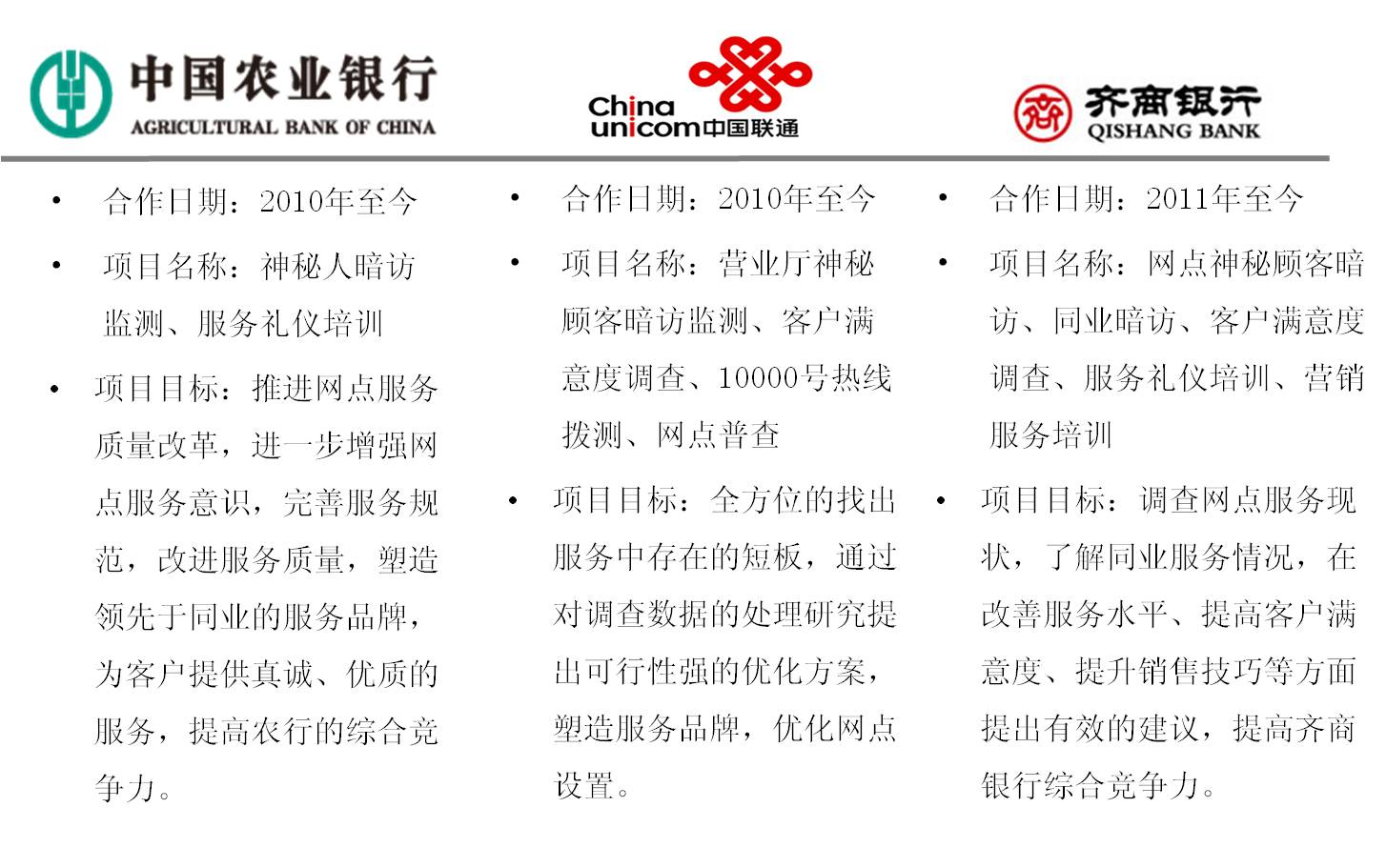 中国农业银行
AGRICULTURAL BANK OF CHINA

• 合作日期：2010年至今
• 项目名称：神秘人暗访监测、服务礼仪培训
• 项目目标：推进网点服务质量改革，进一步增强网点服务意识，完善服务规范，改进服务质量，塑造领先于同业的服务品牌，为客户提供真诚、优质的服务，提高农行的综合竞争力。

China unicom中国联通

• 合作日期：2010年至今
• 项目名称：营业厅神秘顾客暗访监测、客户满意度调查、10000号热线拨测、网点普查
• 项目目标：全方位的找出服务中存在的短板，通过对调查数据的处理研究提出可行性强的优化方案，塑造服务品牌，优化网点设置。

齐商银行
QISHANG BANK

• 合作日期：2011年至今
• 项目名称：网点神秘顾客暗访、同业暗访、客户满意度调查、服务礼仪培训、营销服务培训
• 项目目标：调查网点服务现状，了解同业服务情况，在改善服务水平、提高客户满意度、提升销售技巧等方面提出有效的建议，提高齐商银行综合竞争力。